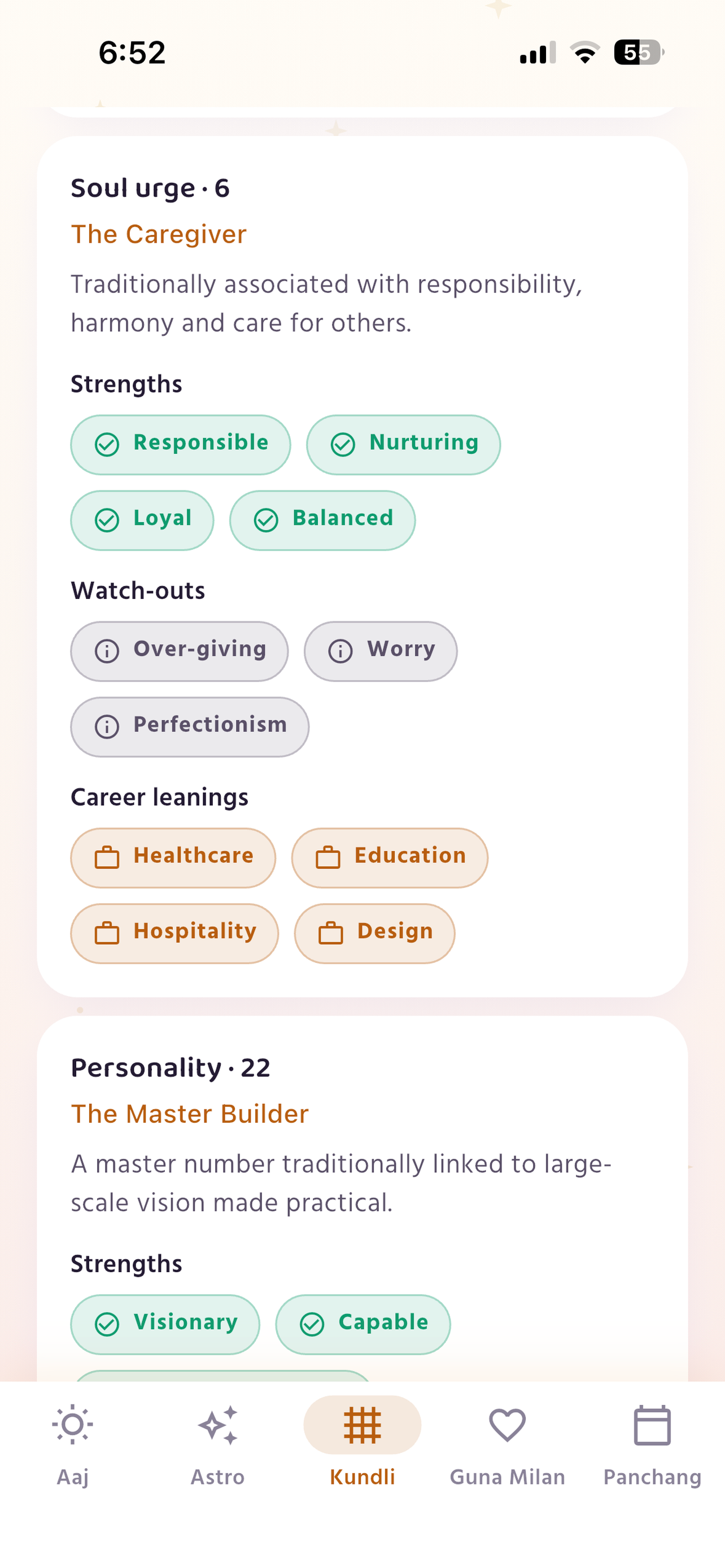 6:52

55

Soul urge · 6

The Caregiver

Traditionally associated with responsibility, harmony and care for others.

Strengths

Responsible

Nurturing

Loyal

Balanced

Watch-outs

Over-giving

Worry

Perfectionism

Career leanings

Healthcare

Education

Hospitality

Design

Personality · 22

The Master Builder

A master number traditionally linked to large-scale vision made practical.

Strengths

Visionary

Capable

Aaj

Astro

Kundli

Guna Milan

Panchang